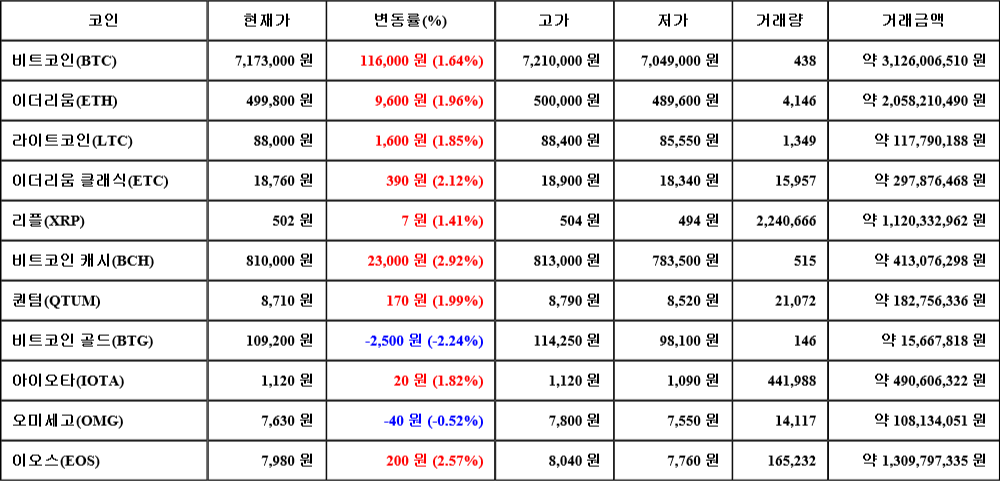 | 코인 | 현재가 | 변동률(%) | 고가 | 저가 | 거래량 | 거래금액 |
|---|---|---|---|---|---|---|
| 비트코인(BTC) | 7,173,000 원 | 116,000 원 (1.64%) | 7,210,000 원 | 7,049,000 원 | 438 | 약 3,126,006,510 원 |
| 이더리움(ETH) | 499,800 원 | 9,600 원 (1.96%) | 500,000 원 | 489,600 원 | 4,146 | 약 2,058,210,490 원 |
| 라이트코인(LTC) | 88,000 원 | 1,600 원 (1.85%) | 88,400 원 | 85,550 원 | 1,349 | 약 117,790,188 원 |
| 이더리움 클래식(ETC) | 18,760 원 | 390 원 (2.12%) | 18,900 원 | 18,340 원 | 15,957 | 약 297,876,468 원 |
| 리플(XRP) | 502 원 | 7 원 (1.41%) | 504 원 | 494 원 | 2,240,666 | 약 1,120,332,962 원 |
| 비트코인 캐시(BCH) | 810,000 원 | 23,000 원 (2.92%) | 813,000 원 | 783,500 원 | 515 | 약 413,076,298 원 |
| 퀀텀(QTUM) | 8,710 원 | 170 원 (1.99%) | 8,790 원 | 8,520 원 | 21,072 | 약 182,756,336 원 |
| 비트코인 골드(BTG) | 109,200 원 | -2,500 원 (-2.24%) | 114,250 원 | 98,100 원 | 146 | 약 15,667,818 원 |
| 아이오타(IOTA) | 1,120 원 | 20 원 (1.82%) | 1,120 원 | 1,090 원 | 441,988 | 약 490,606,322 원 |
| 오미세고(OMG) | 7,630 원 | -40 원 (-0.52%) | 7,800 원 | 7,550 원 | 14,117 | 약 108,134,051 원 |
| 이오스(EOS) | 7,980 원 | 200 원 (2.57%) | 8,040 원 | 7,760 원 | 165,232 | 약 1,309,797,335 원 |